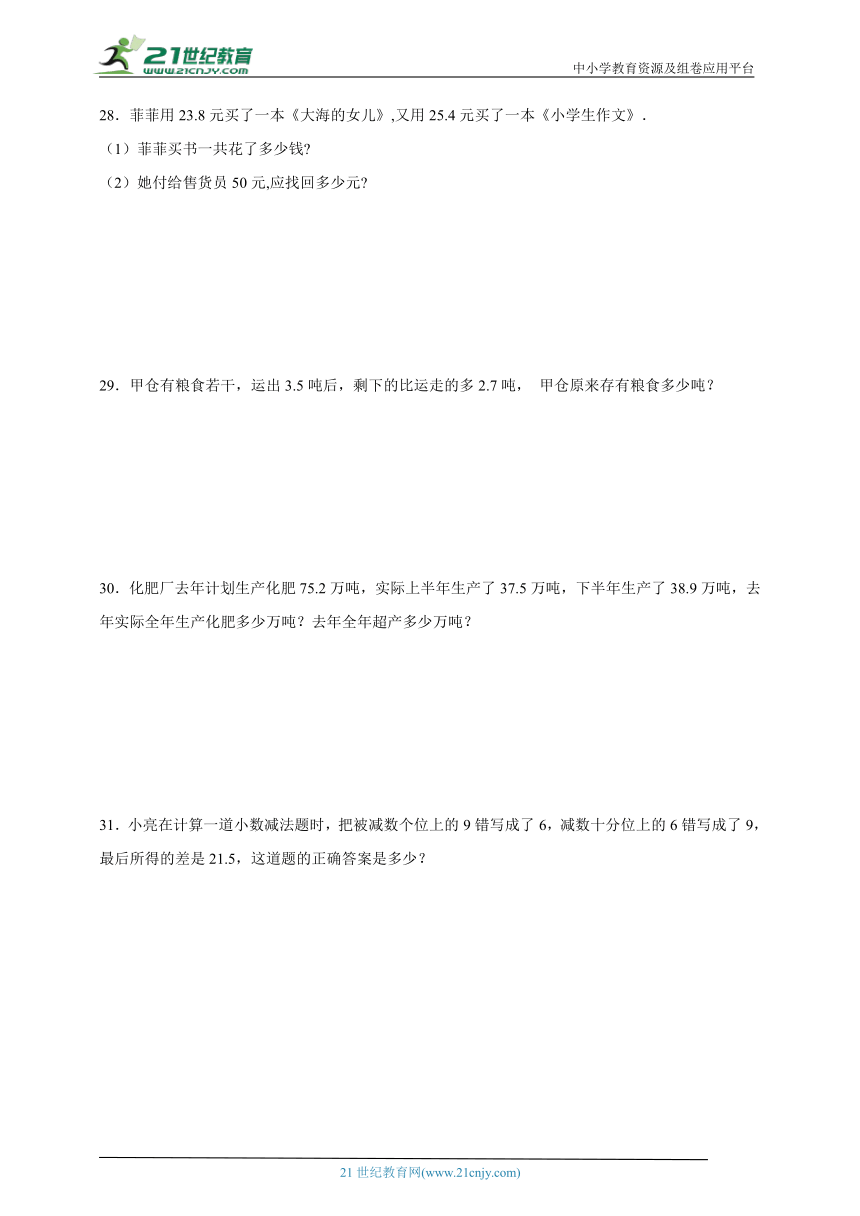 21世纪教育
www.21cnjy.com

中小学教育资源及组卷应用平台

28．菲菲用 23.8 元买了一本《大海的女儿》,又用 25.4 元买了一本《小学生作文》.

（1）菲菲买书一共花了多少钱?

（2）她付给售货员 50 元,应找回多少元?

29．甲仓有粮食若干，运出 3.5 吨后，剩下的比运走的多 2.7 吨， 甲仓原来存有粮食多少吨？

30．化肥厂去年计划生产化肥 75.2 万吨，实际上半年生产了 37.5 万吨，下半年生产了 38.9 万吨，去年实际全年生产化肥多少万吨？去年全年超产多少万吨？

31．小亮在计算一道小数减法题时，把被减数个位上的 9 错写成了 6，减数十分位上的 6 错写成了 9，最后所得的差是 21.5，这道题的正确答案是多少？

21 世纪教育网(www.21cnjy.com)